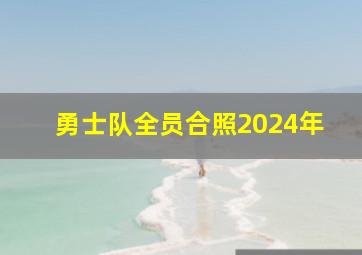 勇士队全员合照2024年